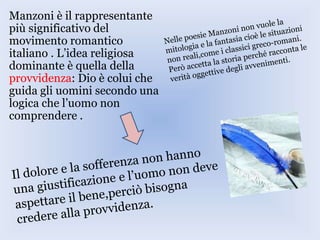 Manzoni è il rappresentante più significativo del movimento romantico italiano . L'idea religiosa dominante è quella della provvidenza: Dio è colui che guida gli uomini secondo una logica che l'uomo non comprendere .

Nelle poesie Manzoni non vuole la mitologia e la fantasia cioè le situazioni non reali,come i classici greco-romani. Però accetta la storia perché racconta le verità oggettive degli avvenimenti.

Il dolore e la sofferenza non hanno una giustificazione e l'uomo non deve aspettare il bene,perciò bisogna credere alla provvidenza.